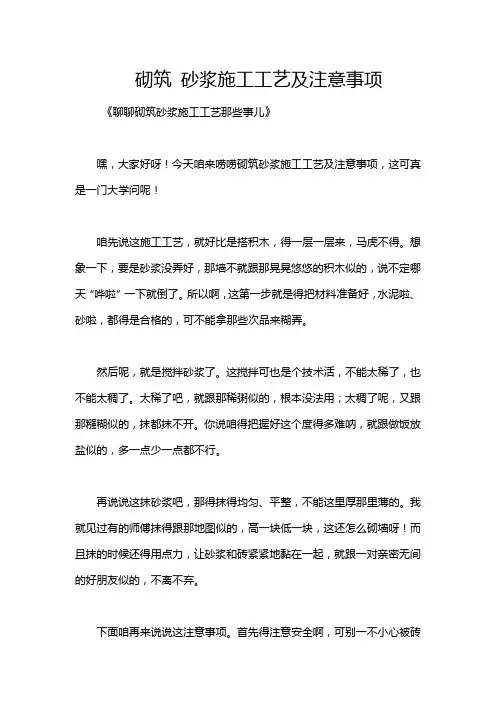 砌筑 砂浆施工工艺及注意事项

《聊聊砌筑砂浆施工工艺那些事儿》

嘿，大家好呀！今天咱来唠唠砌筑砂浆施工工艺及注意事项，这可真是一门大学问呢！

咱先说这施工工艺，就好比是搭积木，得一层一层来，马虎不得。想象一下，要是砂浆没弄好，那墙不就跟那晃晃悠悠的积木似的，说不定哪天“哗啦”一下就倒了。所以啊，这第一步就是得把材料准备好，水泥啦、砂啦，都得是合格的，可不能拿那些次品来糊弄。

然后呢，就是搅拌砂浆了。这搅拌可也是个技术活，不能太稀了，也不能太稠了。太稀了吧，就跟那稀粥似的，根本没法用；太稠了呢，又跟那糨糊似的，抹都抹不开。你说咱得把握好这个度得多难呐，就跟做饭放盐似的，多一点少一点都不行。

再说说这抹砂浆吧，那得抹得均匀、平整，不能这里厚那里薄的。我就见过有的师傅抹得跟那地图似的，高一块低一块，这还怎么砌墙呀！而且抹的时候还得用点力，让砂浆和砖紧紧地黏在一起，就跟一对亲密无间的好朋友似的，不离不弃。

下面咱再来说说这注意事项。首先得注意安全啊，可别一不小心被砖